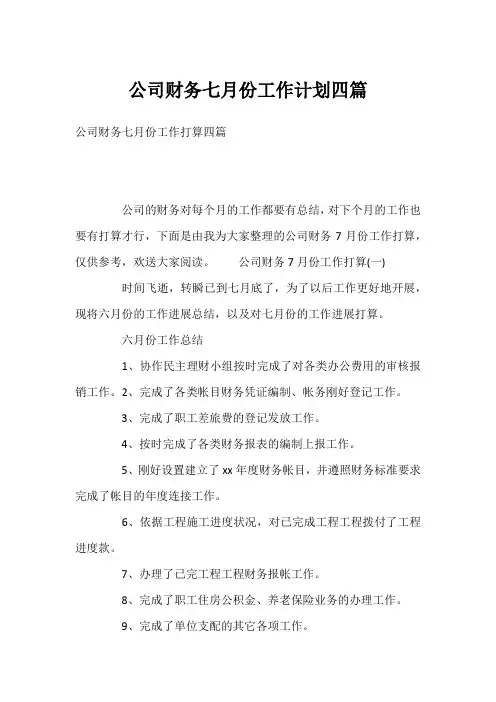 公司财务七月份工作计划四篇

公司财务七月份工作打算四篇

公司的财务对每个月的工作都要有总结，对下个月的工作也要有打算才行，下面是由我为大家整理的公司财务 7 月份工作打算，仅供参考，欢送大家阅读。　　公司财务 7 月份工作打算(一)

时间飞逝，转瞬已到七月底了，为了以后工作更好地开展，现将六月份的工作进展总结，以及对七月份的工作进展打算。

六月份工作总结

1、协作民主理财小组按时完成了对各类办公费用的审核报销工作。2、完成了各类帐目财务凭证编制、帐务刚好登记工作。

3、完成了职工差旅费的登记发放工作。

4、按时完成了各类财务报表的编制上报工作。

5、刚好设置建立了 xx 年度财务帐目，并遵照财务标准要求完成了帐目的年度连接工作。

6、依据工程施工进度状况，对已完成工程工程拨付了工程进度款。

7、办理了已完工程工程财务报帐工作。

8、完成了职工住房公积金、养老保险业务的办理工作。

9、完成了单位支配的其它各项工作。